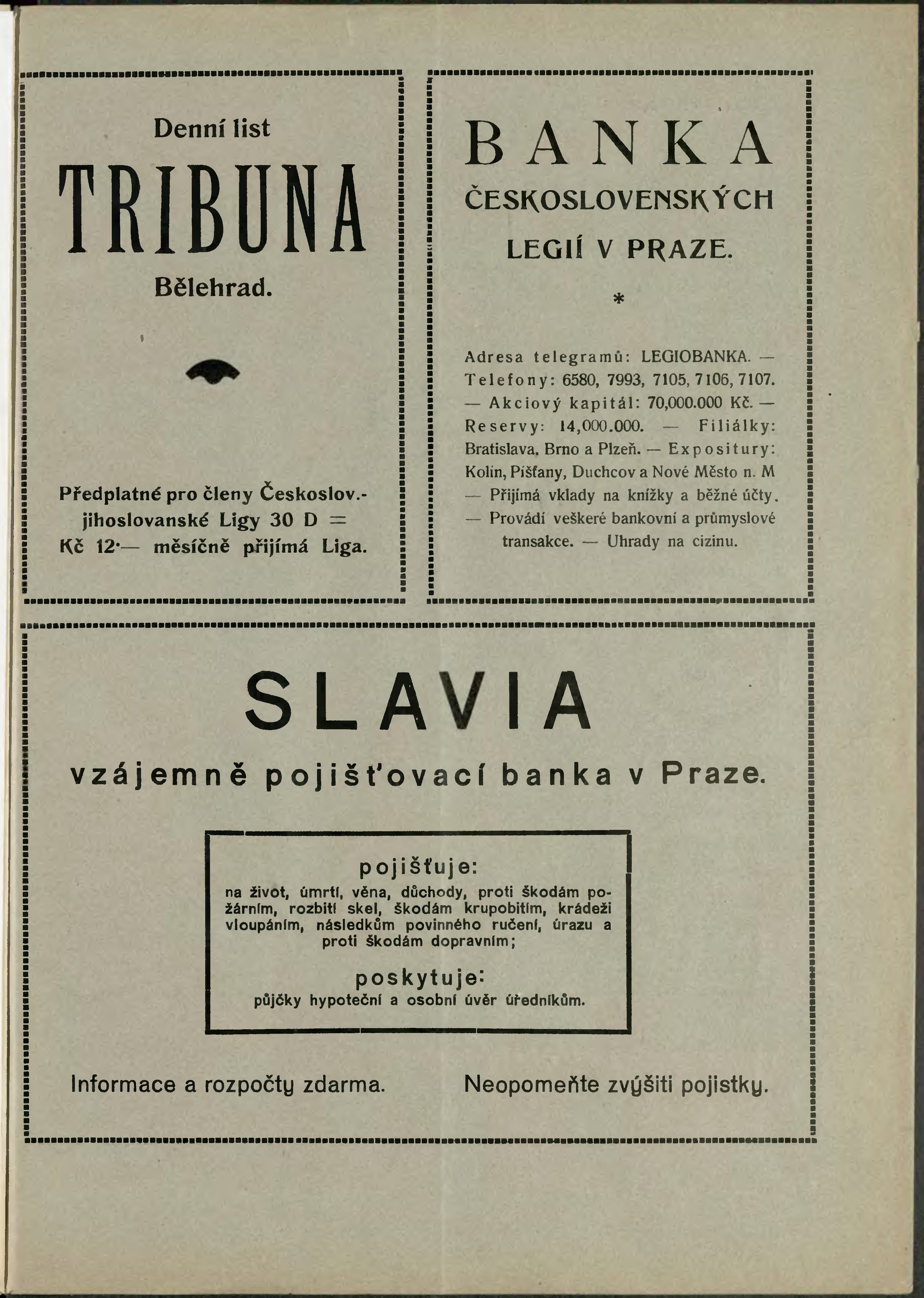 Denní list

TRIBUNA

Bělehrad.

Předplatné pro členy Českoslov.-jihoslovanské Ligy 30 D = Kč 12·— měsíčně přijímá Liga.

BANKA

ČESKOSLOVENSKÝCH

LEGIÍ V PRAZE.

*

Adresa telegramů: LEGIOBANKA. — Telefony: 6580, 7993, 7105, 7106, 7107. — Akciový kapitál: 70,000.000 Kč. — Reservy: 14,000.000. — Filiálky: Bratislava, Brno a Plzeň. — Expositury: Kolín, Píšťany, Duchcov a Nové Město n. M — Přijímá vklady na knížky a běžné účty. — Provádí veškeré bankovní a průmyslové transakce. — Uhrady na cizinu.

SLAVIA

vzájemně pojišťovací banka v Praze.

pojišťuje:

na život, úmrtí, věna, důchody, proti škodám požárním, rozbití skel, škodám krupobitím, krádeži vloupáním, následkům povinného ručení, úrazu a proti škodám dopravním;

poskytuje:

půjčky hypoteční a osobní úvěr úředníkům.

Informace a rozpočty zdarma.

Neopomeňte zvýšiti pojistky.